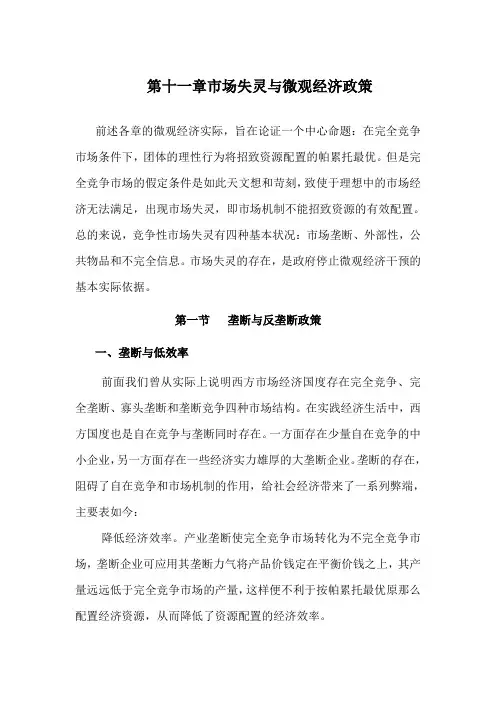 第十一章市场失灵与微观经济政策

前述各章的微观经济实际，旨在论证一个中心命题：在完全竞争市场条件下，团体的理性行为将招致资源配置的帕累托最优。但是完全竞争市场的假定条件是如此天文想和苛刻，致使于理想中的市场经济无法满足，出现市场失灵，即市场机制不能招致资源的有效配置。总的来说，竞争性市场失灵有四种基本状况：市场垄断、外部性，公共物品和不完全信息。市场失灵的存在，是政府停止微观经济干预的基本实际依据。

第一节　垄断与反垄断政策

一、垄断与低效率

前面我们曾从实际上说明西方市场经济国度存在完全竞争、完全垄断、寡头垄断和垄断竞争四种市场结构。在实践经济生活中，西方国度也是自在竞争与垄断同时存在。一方面存在少量自在竞争的中小企业，另一方面存在一些经济实力雄厚的大垄断企业。垄断的存在，阻碍了自在竞争和市场机制的作用，给社会经济带来了一系列弊端，主要表如今：

降低经济效率。产业垄断使完全竞争市场转化为不完全竞争市场，垄断企业可应用其垄断力气将产品价钱定在平衡价钱之上，其产量远远低于完全竞争市场的产量，这样便不利于按帕累托最优原那么配置经济资源，从而降低了资源配置的经济效率。